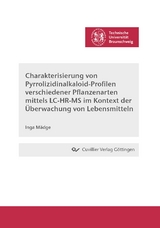 Technische Universität Braunschweig

Charakterisierung von Pyrrolizidinalkaloid-Profilen verschiedener Pflanzenarten mittels LC-HR-MS im Kontext der Überwachung von Lebensmitteln

Inga Mädge

Cuvillier Verlag Göttingen